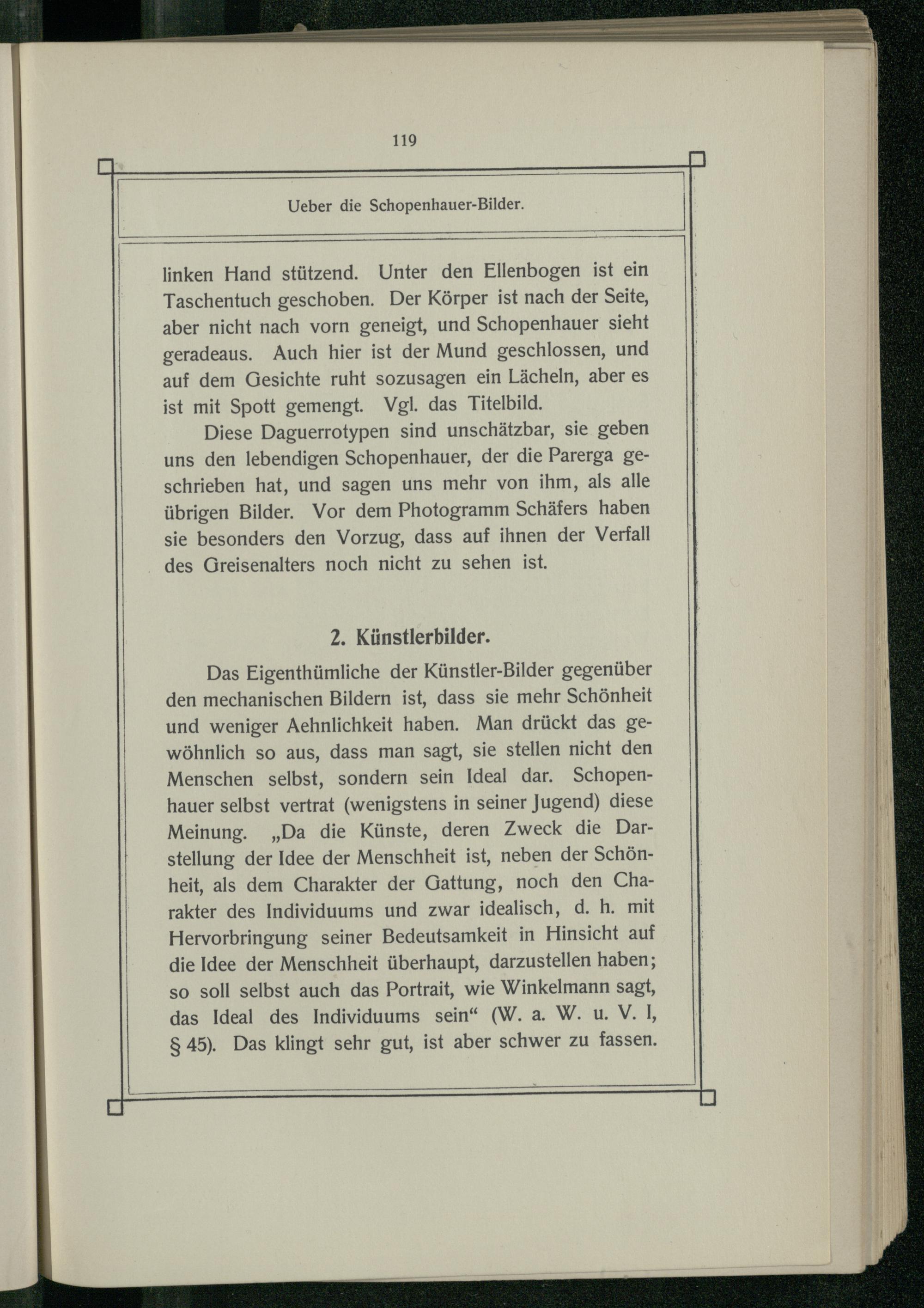 119

Ueber die Schopenhauer-Bilder.

linken Hand stützend. Unter den Ellenbogen ist ein Taschentuch geschoben. Der Körper ist nach der Seite, aber nicht nach vorn geneigt, und Schopenhauer sieht geradeaus. Auch hier ist der Mund geschlossen, und auf dem Gesichte ruht sozusagen ein Lächeln, aber es ist mit Spott gemengt. Vgl. das Titelbild.

Diese Daguerrotypen sind unschätzbar, sie geben uns den lebendigen Schopenhauer, der die Parerga geschrieben hat, und sagen uns mehr von ihm, als alle übrigen Bilder. Vor dem Photogramm Schäfers haben sie besonders den Vorzug, dass auf ihnen der Verfall des Greisenalters noch nicht zu sehen ist.

2. Künstlerbilder.

Das Eigenthümliche der Künstler-Bilder gegenüber den mechanischen Bildern ist, dass sie mehr Schönheit und weniger Aehnlichkeit haben. Man drückt das gewöhnlich so aus, dass man sagt, sie stellen nicht den Menschen selbst, sondern sein Ideal dar. Schopenhauer selbst vertrat (wenigstens in seiner Jugend) diese Meinung. „Da die Künste, deren Zweck die Darstellung der Idee der Menschheit ist, neben der Schönheit, als dem Charakter der Gattung, noch den Charakter des Individuums und zwar idealisch, d. h. mit Hervorbringung seiner Bedeutsamkeit in Hinsicht auf die Idee der Menschheit überhaupt, darzustellen haben; so soll selbst auch das Portrait, wie Winkelmann sagt, das Ideal des Individuums sein“ (W. a. W. u. V. I, § 45). Das klingt sehr gut, ist aber schwer zu fassen.